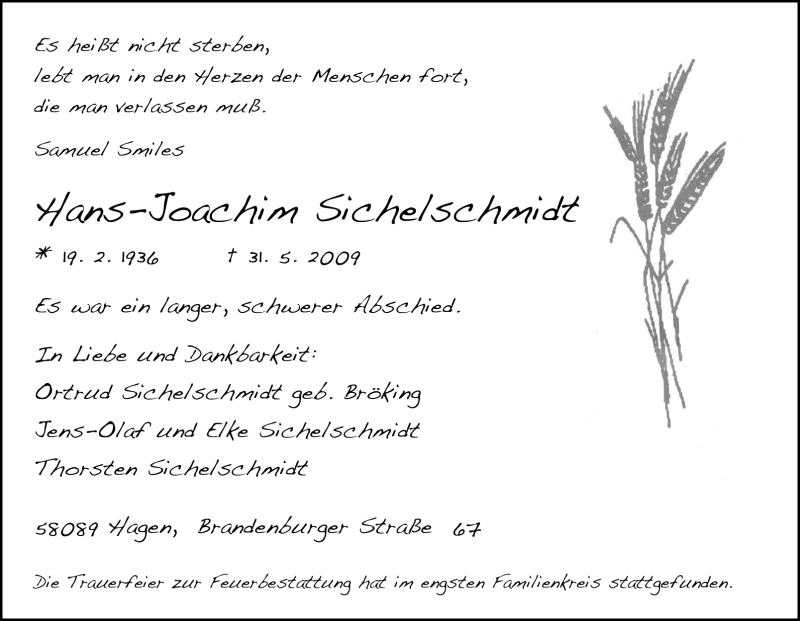 Es heißt nicht sterben,
lebt man in den Herzen der Menschen fort,
die man verlassen muß.

Samuel Smiles

Hans-Joachim Sichelschmidt

* 19. 2. 1936 † 31. 5. 2009

Es war ein langer, schwerer Abschied.

In Liebe und Dankbarkeit:
Ortrud Sichelschmidt geb. Bröking
Jens-Olaf und Elke Sichelschmidt
Thorsten Sichelschmidt

58089 Hagen, Brandenburger Straße 67

Die Trauerfeier zur Feuerbestattung hat im engsten Familienkreis stattgefunden.